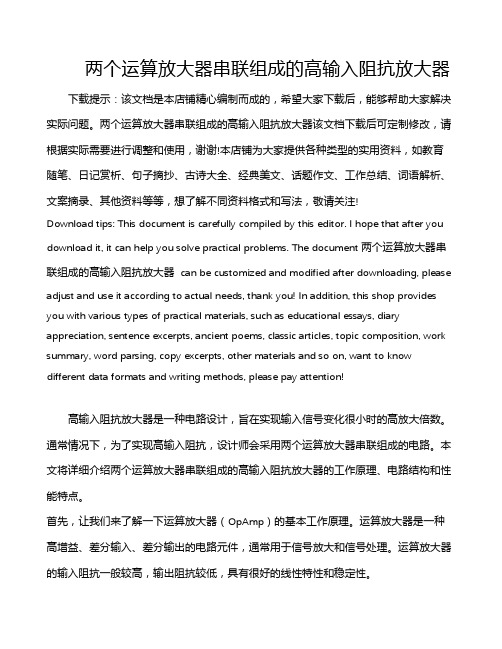 两个运算放大器串联组成的高输入阻抗放大器

下载提示：该文档是本店铺精心编制而成的，希望大家下载后，能够帮助大家解决实际问题。两个运算放大器串联组成的高输入阻抗放大器该文档下载后可定制修改，请根据实际需要进行调整和使用，谢谢!本店铺为大家提供各种类型的实用资料，如教育随笔、日记赏析、句子摘抄、古诗大全、经典美文、话题作文、工作总结、词语解析、文案摘录、其他资料等等，想了解不同资料格式和写法，敬请关注!

Download tips: This document is carefully compiled by this editor. I hope that after you download it, it can help you solve practical problems. The document 两个运算放大器串联组成的高输入阻抗放大器 can be customized and modified after downloading, please adjust and use it according to actual needs, thank you! In addition, this shop provides you with various types of practical materials, such as educational essays, diary appreciation, sentence excerpts, ancient poems, classic articles, topic composition, work summary, word parsing, copy excerpts, other materials and so on, want to know different data formats and writing methods, please pay attention!

高输入阻抗放大器是一种电路设计，旨在实现输入信号变化很小时的高放大倍数。通常情况下，为了实现高输入阻抗，设计师会采用两个运算放大器串联组成的电路。本文将详细介绍两个运算放大器串联组成的高输入阻抗放大器的工作原理、电路结构和性能特点。

首先，让我们来了解一下运算放大器（OpAmp）的基本工作原理。运算放大器是一种高增益、差分输入、差分输出的电路元件，通常用于信号放大和信号处理。运算放大器的输入阻抗一般较高，输出阻抗较低，具有很好的线性特性和稳定性。